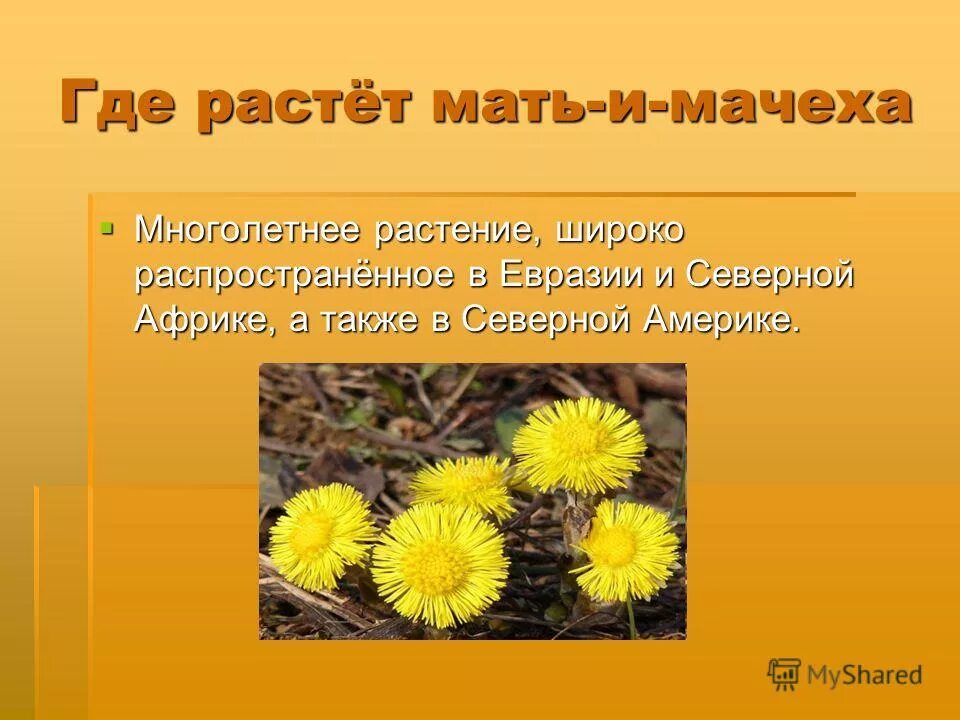 Где растёт мать-и-мачеха

Многолетнее растение, широко распространённое в Евразии и Северной Африке, а также в Северной Америке.

MyShared